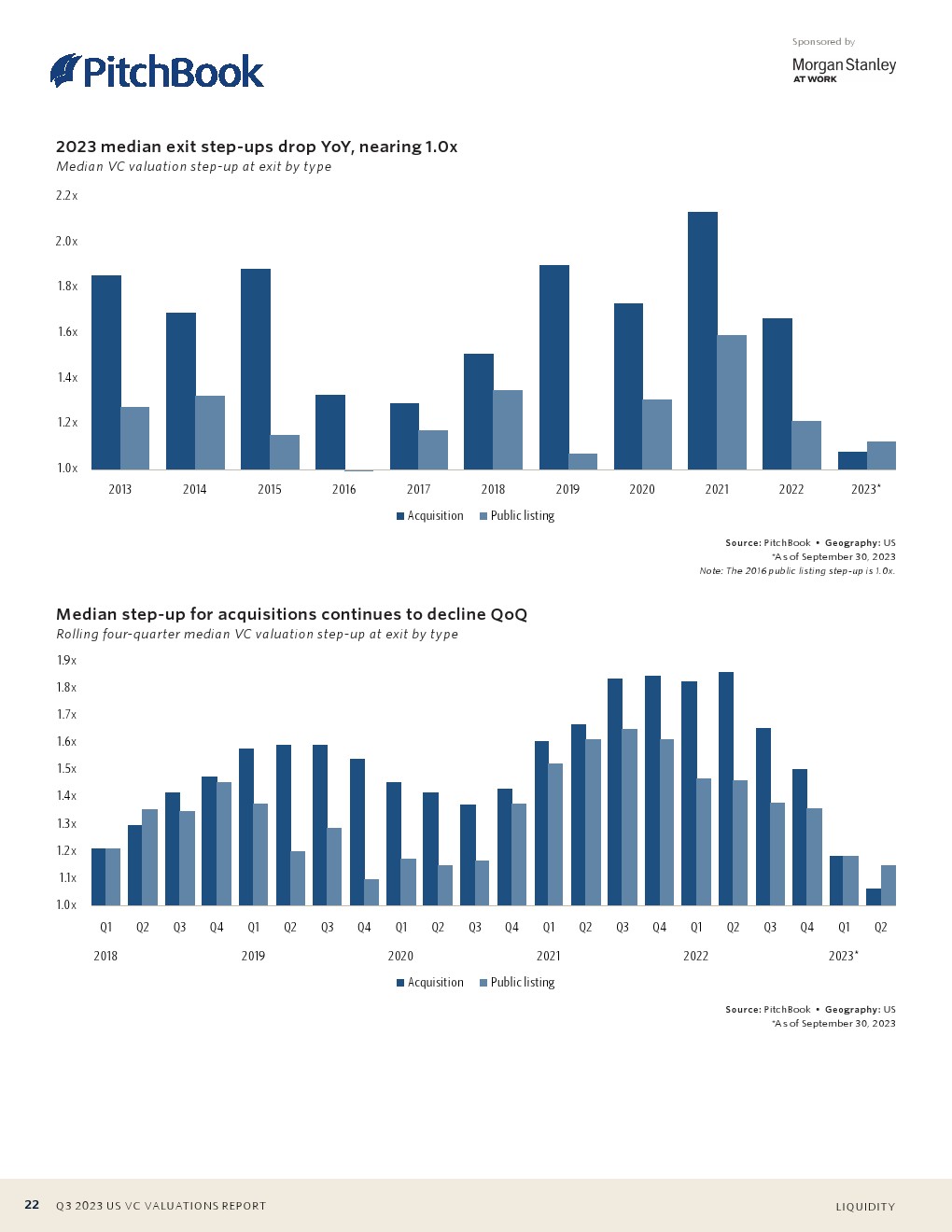 PitchBook

Sponsored by

Morgan Stanley
AT WORK

2023 median exit step-ups drop YoY, nearing 1.0x
Median VC valuation step-up at exit by type

2.2x
2.0x
1.8x
1.6x
1.4x
1.2x
1.0x

2013 2014 2015 2016 2017 2018 2019 2020 2021 2022 2023*

Acquisition Public listing

Source: PitchBook • Geography: US
*As of September 30, 2023
Note: The 2016 public listing step-up is 1.0x.

Median step-up for acquisitions continues to decline QoQ
Rolling four-quarter median VC valuation step-up at exit by type

1.9x
1.8x
1.7x
1.6x
1.5x
1.4x
1.3x
1.2x
1.1x
1.0x

Q1 Q2 Q3 Q4 Q1 Q2 Q3 Q4 Q1 Q2 Q3 Q4 Q1 Q2 Q3 Q4 Q1 Q2 Q3 Q4 Q1 Q2
2018 2019 2020 2021 2022 2023*

Acquisition Public listing

Source: PitchBook • Geography: US
*As of September 30, 2023

22 Q3 2023 US VC VALUATIONS REPORT

LIQUIDITY